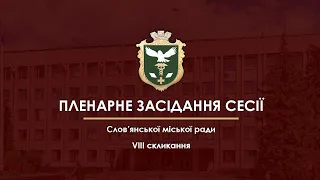 ПЛЕНАРНЕ ЗАСІДАННЯ СЕСІЇ

Слов'янської міської ради

VIII скликання